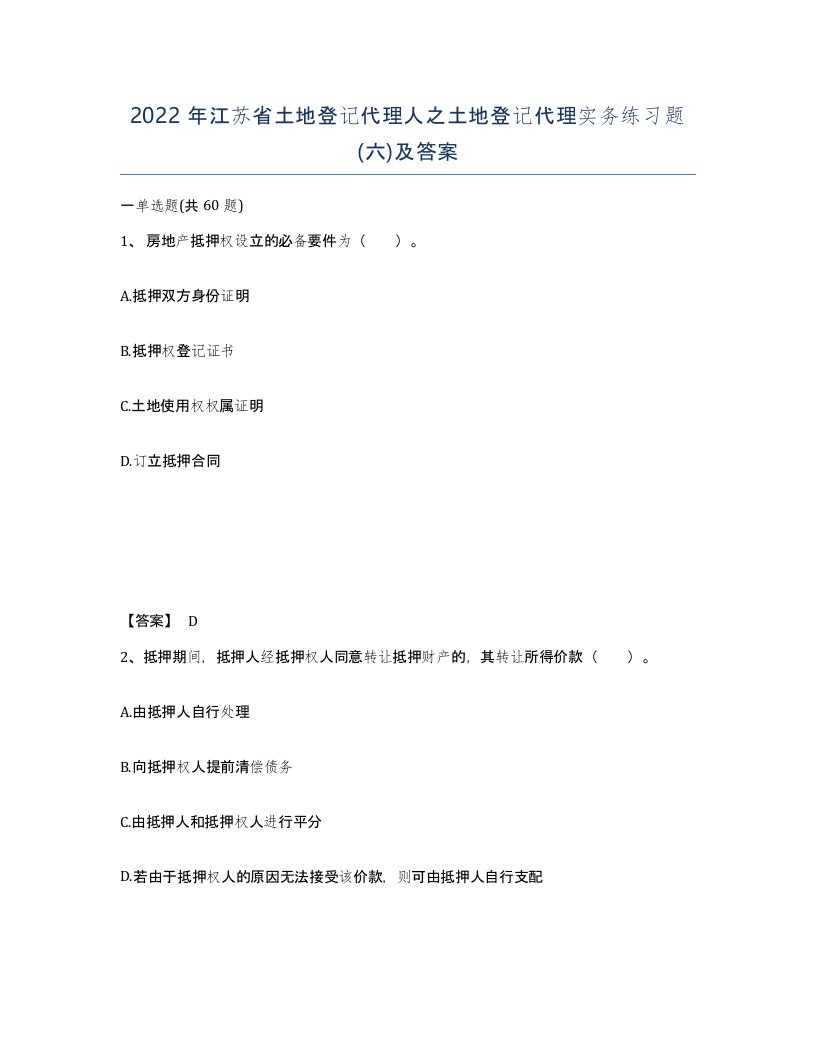 2022年江苏省土地登记代理人之土地登记代理实务练习题(六)及答案

一单选题(共60题)

1、房地产抵押权设立的必备要件为（　）。

A.抵押双方身份证明

B.抵押权登记证书

C.土地使用权权属证明

D.订立抵押合同

【答案】 D

2、抵押期间，抵押人经抵押权人同意转让抵押财产的，其转让所得价款（　）。

A.由抵押人自行处理

B.向抵押权人提前清偿债务

C.由抵押人和抵押权人进行平分

D.若由于抵押权人的原因无法接受该价款，则可由抵押人自行支配